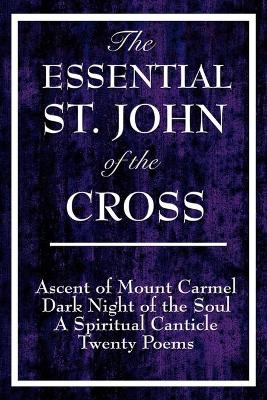 The ESSENTIAL ST. JOHN of the CROSS

Ascent of Mount Carmel
Dark Night of the Soul
A Spiritual Canticle
Twenty Poems